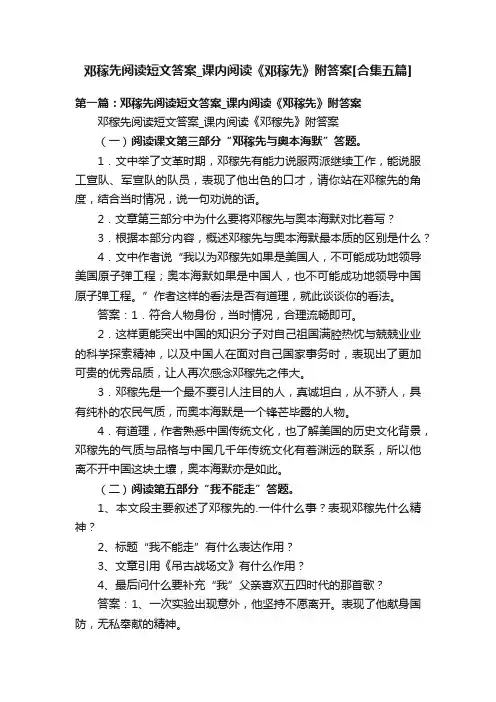 邓稼先阅读短文答案_课内阅读《邓稼先》附答案[合集五篇]

第一篇：邓稼先阅读短文答案_课内阅读《邓稼先》附答案

邓稼先阅读短文答案_课内阅读《邓稼先》附答案

（一）阅读课文第三部分“邓稼先与奥本海默”答题。

1．文中举了文革时期，邓稼先有能力说服两派继续工作，能说服工宣队、军宣队的队员，表现了他出色的口才，请你站在邓稼先的角度，结合当时情况，说一句劝说的话。

2．文章第三部分中为什么要将邓稼先与奥本海默对比着写？

3．根据本部分内容，概述邓稼先与奥本海默最本质的区别是什么？

4．文中作者说“我以为邓稼先如果是美国人，不可能成功地领导美国原子弹工程；奥本海默如果是中国人，也不可能成功地领导中国原子弹工程。”作者这样的看法是否有道理，就此谈谈你的看法。

答案：1．符合人物身份，当时情况，合理流畅即可。

2．这样更能突出中国的知识分子对自己祖国满腔热忱与兢兢业业的科学探索精神，以及中国人在面对自己国家事务时，表现出了更加可贵的优秀品质，让人再次感念邓稼先之伟大。

3．邓稼先是一个最不要引人注目的人，真诚坦白，从不骄人，具有纯朴的农民气质，而奥本海默是一个锋芒毕露的人物。

4．有道理，作者熟悉中国传统文化，也了解美国的历史文化背景，邓稼先的气质与品格与中国几千年传统文化有着渊远的联系，所以他离不开中国这块土壤，奥本海默亦是如此。

（二）阅读第五部分“我不能走”答题。

1、本文段主要叙述了邓稼先的.一件什么事？表现邓稼先什么精神？

2、标题“我不能走”有什么表达作用？

3、文章引用《吊古战场文》有什么作用？

4、最后问什么要补充“我”父亲喜欢五四时代的那首歌？

答案：1、一次实验出现意外，他坚持不愿离开。表现了他献身国防，无私奉献的精神。